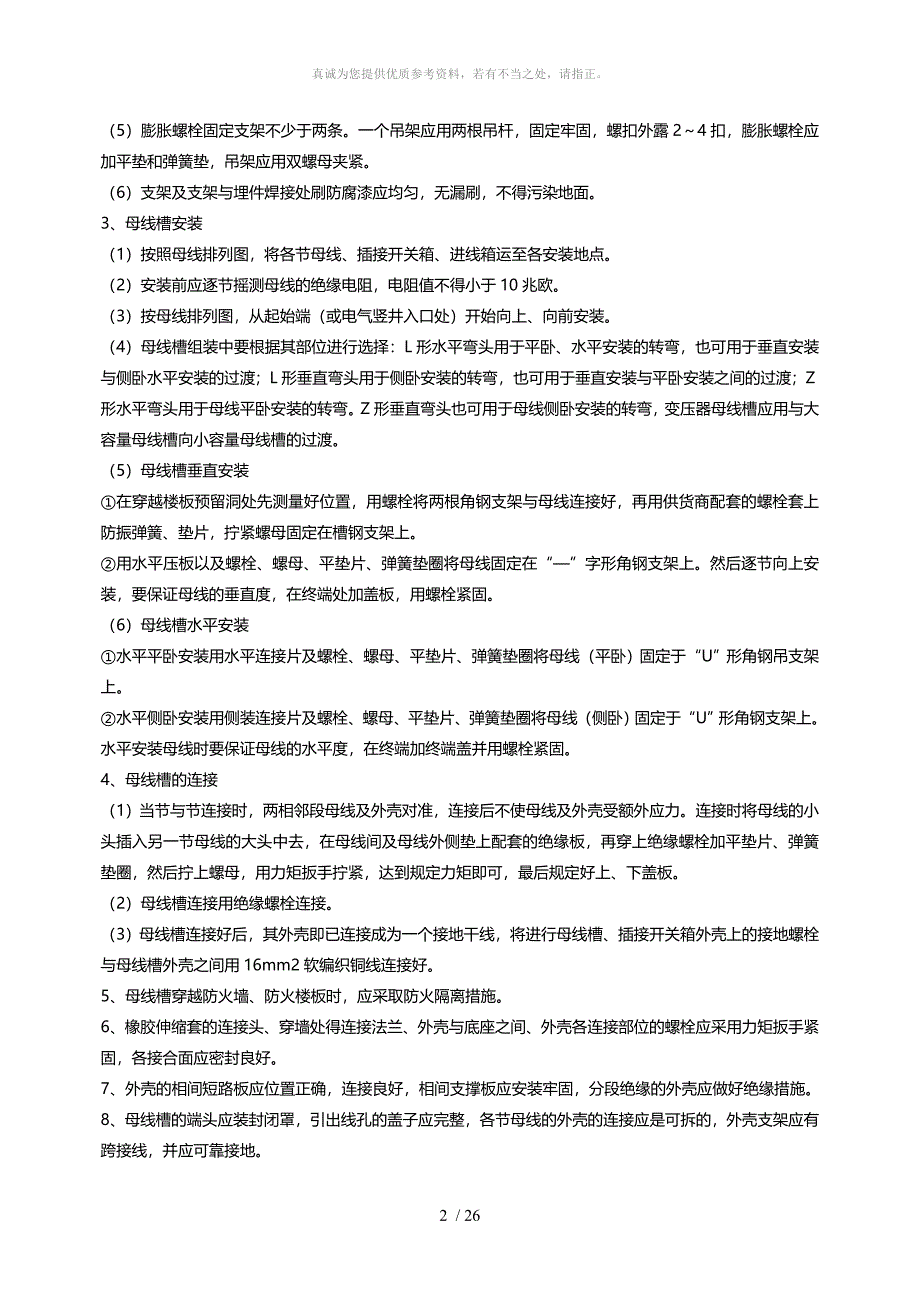 真诚为您提供优质参考资料，若有不当之处，请指正。

（5）膨胀螺栓固定支架不少于两条。一个吊架应用两根吊杆，固定牢固，螺扣外露 2～4 扣，膨胀螺栓应加平垫和弹簧垫，吊架应用双螺母夹紧。

（6）支架及支架与埋件焊接处刷防腐漆应均匀，无漏刷，不得污染地面。

3、母线槽安装

（1）按照母线排列图，将各节母线、插接开关箱、进线箱运至各安装地点。

（2）安装前应逐节摇测母线的绝缘电阻，电阻值不得小于 10 兆欧。

（3）按母线排列图，从起始端（或电气竖井入口处）开始向上、向前安装。

（4）母线槽组装中要根据其部位进行选择：L 形水平弯头用于平卧、水平安装的转弯，也可用于垂直安装与侧卧水平安装的过渡；L 形垂直弯头用于侧卧安装的转弯，也可用于垂直安装与平卧安装之间的过渡；Z 形水平弯头用于母线平卧安装的转弯。Z 形垂直弯头也可用于母线侧卧安装的转弯，变压器母线槽应用与大容量母线槽向小容量母线槽的过渡。

（5）母线槽垂直安装

①在穿越楼板预留洞处先测量好位置，用螺栓将两根角钢支架与母线连接好，再用供货商配套的螺栓套上防振弹簧、垫片，拧紧螺母固定在槽钢支架上。

②用水平压板以及螺栓、螺母、平垫片、弹簧垫圈将母线固定在“—”字形角钢支架上。然后逐节向上安装，要保证母线的垂直度，在终端处加盖板，用螺栓紧固。

（6）母线槽水平安装

①水平平卧安装用水平连接片及螺栓、螺母、平垫片、弹簧垫圈将母线（平卧）固定于“U”形角钢吊支架上。

②水平侧卧安装用侧装连接片及螺栓、螺母、平垫片、弹簧垫圈将母线（侧卧）固定于“U”形角钢支架上。水平安装母线时要保证母线的水平度，在终端加终端盖并用螺栓紧固。

4、母线槽的连接

（1）当节与节连接时，两相邻段母线及外壳对准，连接后不使母线及外壳受额外应力。连接时将母线的小头插入另一节母线的大头中去，在母线间及母线外侧垫上配套的绝缘板，再穿上绝缘螺栓加平垫片、弹簧垫圈，然后拧上螺母，用力矩扳手拧紧，达到规定力矩即可，最后规定好上、下盖板。

（2）母线槽连接用绝缘螺栓连接。

（3）母线槽连接好后，其外壳即已连接成为一个接地干线，将进行母线槽、插接开关箱外壳上的接地螺栓与母线槽外壳之间用 16mm2 软编织铜线连接好。

5、母线槽穿越防火墙、防火楼板时，应采取防火隔离措施。

6、橡胶伸缩套的连接头、穿墙处得连接法兰、外壳与底座之间、外壳各连接部位的螺栓应采用力矩扳手紧固，各接合面应密封良好。

7、外壳的相间短路板应位置正确，连接良好，相间支撑板应安装牢固，分段绝缘的外壳应做好绝缘措施。

8、母线槽的端头应装封闭罩，引出线孔的盖子应完整，各节母线的外壳的连接应是可拆的，外壳支架应有跨接线，并应可靠接地。

2 / 26